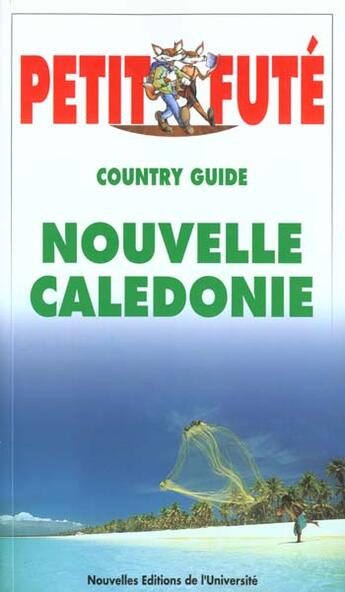 PETIT FUTÉ

COUNTRY GUIDE

NOUVELLE CALEDONIE

Nouvelles Editions de l'Université